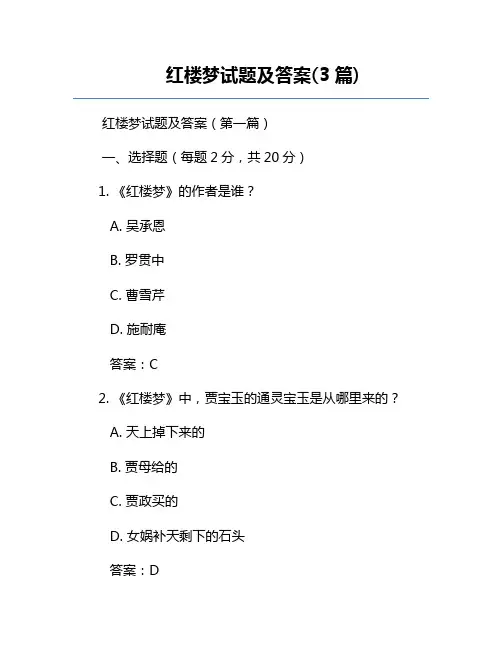 红楼梦试题及答案(3 篇)

红楼梦试题及答案（第一篇）

一、选择题（每题 2 分，共 20 分）

1. 《红楼梦》的作者是谁？

A. 吴承恩

B. 罗贯中

C. 曹雪芹

D. 施耐庵

答案：C

2. 《红楼梦》中，贾宝玉的通灵宝玉是从哪里来的？

A. 天上掉下来的

B. 贾母给的

C. 贾政买的

D. 女娲补天剩下的石头

答案：D